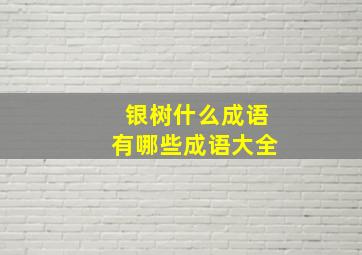 银树什么成语
有哪些成语大全